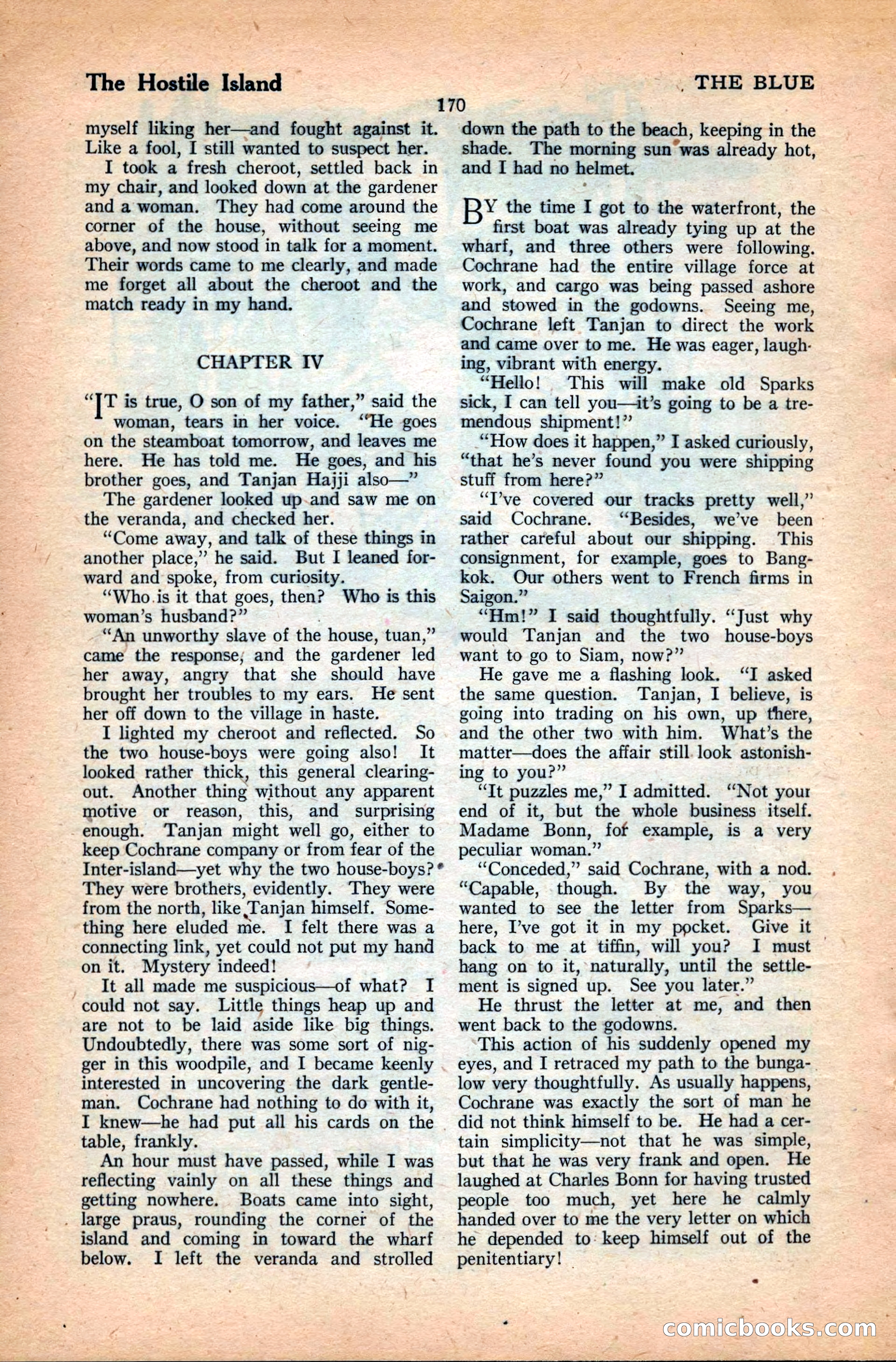 The Hostile Island

THE BLUE

170

myself liking her—and fought against it. Like a fool, I still wanted to suspect her.

I took a fresh cheroot, settled back in my chair, and looked down at the gardener and a woman. They had come around the corner of the house, without seeing me above, and now stood in talk for a moment. Their words came to me clearly, and made me forget all about the cheroot and the match ready in my hand.

CHAPTER IV

"IT is true, O son of my father," said the woman, tears in her voice. "He goes on the steamboat tomorrow, and leaves me here. He has told me. He goes, and his brother goes, and Tanjan Hajji also—"

The gardener looked up and saw me on the veranda, and checked her.

"Come away, and talk of these things in another place," he said. But I leaned forward and spoke, from curiosity.

"Who is it that goes, then? Who is this woman's husband?"

"An unworthy slave of the house, tuan," came the response, and the gardener led her away, angry that she should have brought her troubles to my ears. He sent her off down to the village in haste.

I lighted my cheroot and reflected. So the two house-boys were going also! It looked rather thick, this general clearing-out. Another thing without any apparent motive or reason, this, and surprising enough. Tanjan might well go, either to keep Cochrane company or from fear of the Inter-island—yet why the two house-boys? They were brothers, evidently. They were from the north, like Tanjan himself. Something here eluded me. I felt there was a connecting link, yet could not put my hand on it. Mystery indeed!

It all made me suspicious—of what? I could not say. Little things heap up and are not to be laid aside like big things. Undoubtedly, there was some sort of nigger in this woodpile, and I became keenly interested in uncovering the dark gentleman. Cochrane had nothing to do with it, I knew—he had put all his cards on the table, frankly.

An hour must have passed, while I was reflecting vainly on all these things and getting nowhere. Boats came into sight, large praus, rounding the corner of the island and coming in toward the wharf below. I left the veranda and strolled down the path to the beach, keeping in the shade. The morning sun was already hot, and I had no helmet.

BY the time I got to the waterfront, the first boat was already tying up at the wharf, and three others were following. Cochrane had the entire village force at work, and cargo was being passed ashore and stowed in the godowns. Seeing me, Cochrane left Tanjan to direct the work and came over to me. He was eager, laughing, vibrant with energy.

"Hello! This will make old Sparks sick, I can tell you—it's going to be a tremendous shipment!"

"How does it happen," I asked curiously, "that he's never found you were shipping stuff from here?"

"I've covered our tracks pretty well," said Cochrane. "Besides, we've been rather careful about our shipping. This consignment, for example, goes to Bangkok. Our others went to French firms in Saigon."

"Hm!" I said thoughtfully. "Just why would Tanjan and the two house-boys want to go to Siam, now?"

He gave me a flashing look. "I asked the same question. Tanjan, I believe, is going into trading on his own, up there, and the other two with him. What's the matter—does the affair still look astonishing to you?"

"It puzzles me," I admitted. "Not your end of it, but the whole business itself. Madame Bonn, for example, is a very peculiar woman."

"Conceded," said Cochrane, with a nod. "Capable, though. By the way, you wanted to see the letter from Sparks—here, I've got it in my pocket. Give it back to me at tiffin, will you? I must hang on to it, naturally, until the settlement is signed up. See you later."

He thrust the letter at me, and then went back to the godowns.

This action of his suddenly opened my eyes, and I retraced my path to the bungalow very thoughtfully. As usually happens, Cochrane was exactly the sort of man he did not think himself to be. He had a certain simplicity—not that he was simple, but that he was very frank and open. He laughed at Charles Bonn for having trusted people too much, yet here he calmly handed over to me the very letter on which he depended to keep himself out of the penitentiary!

comicbooks.com